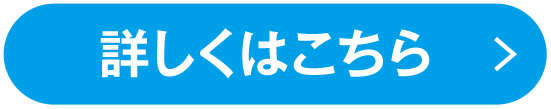 詳しくはこちら >